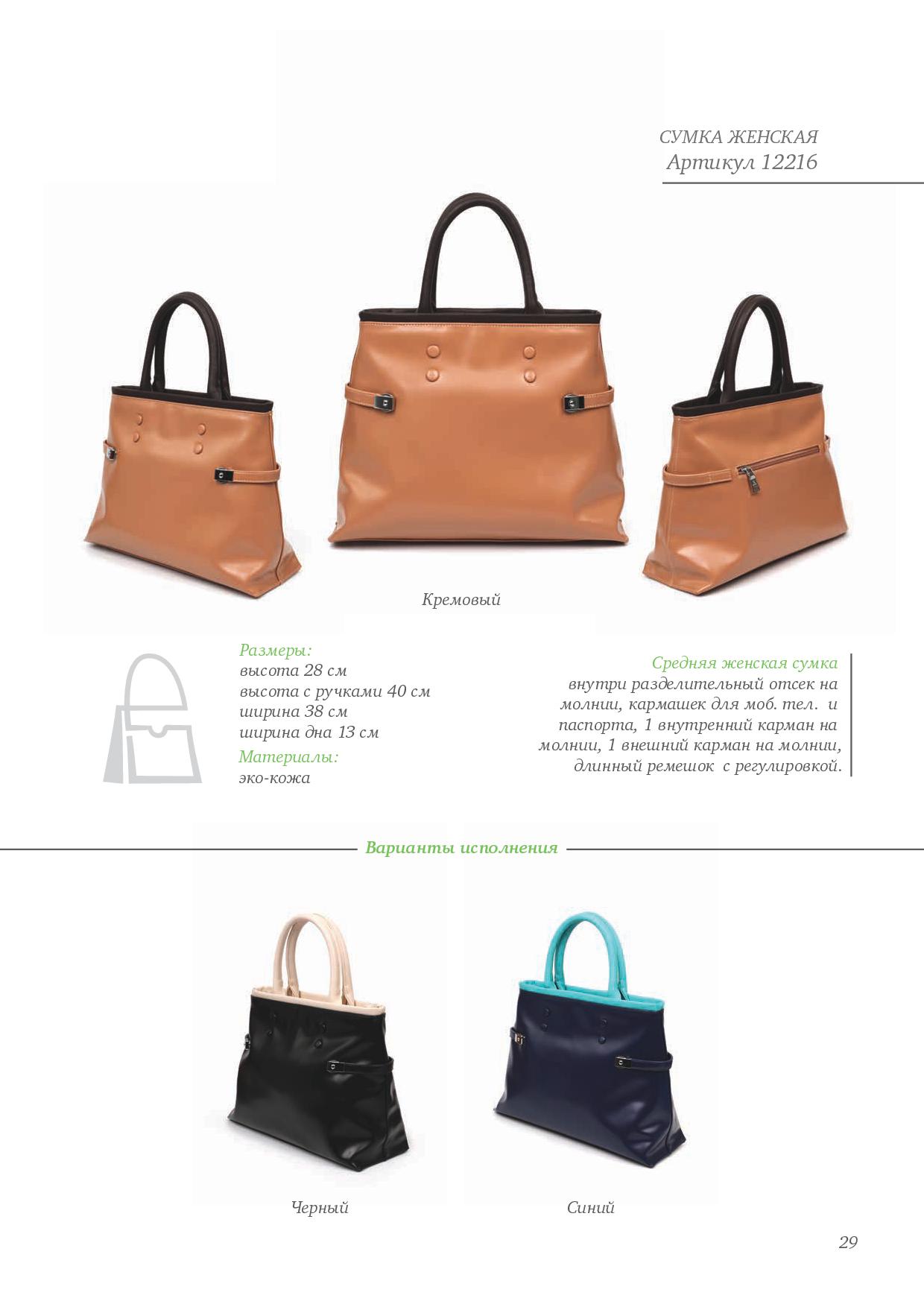 СУМКА ЖЕНСКАЯ
Артикул 12216

Кремовый

Размеры:
высота 28 см
высота с ручками 40 см
ширина 38 см
ширина дна 13 см
Материалы:
эко-кожа

Средняя женская сумка
внутри разделительный отсек на молнии, кармашек для моб. тел. и паспорта, 1 внутренний карман на молнии, 1 внешний карман на молнии, длинный ремешок с регулировкой.

Варианты исполнения

Черный

Синий

29